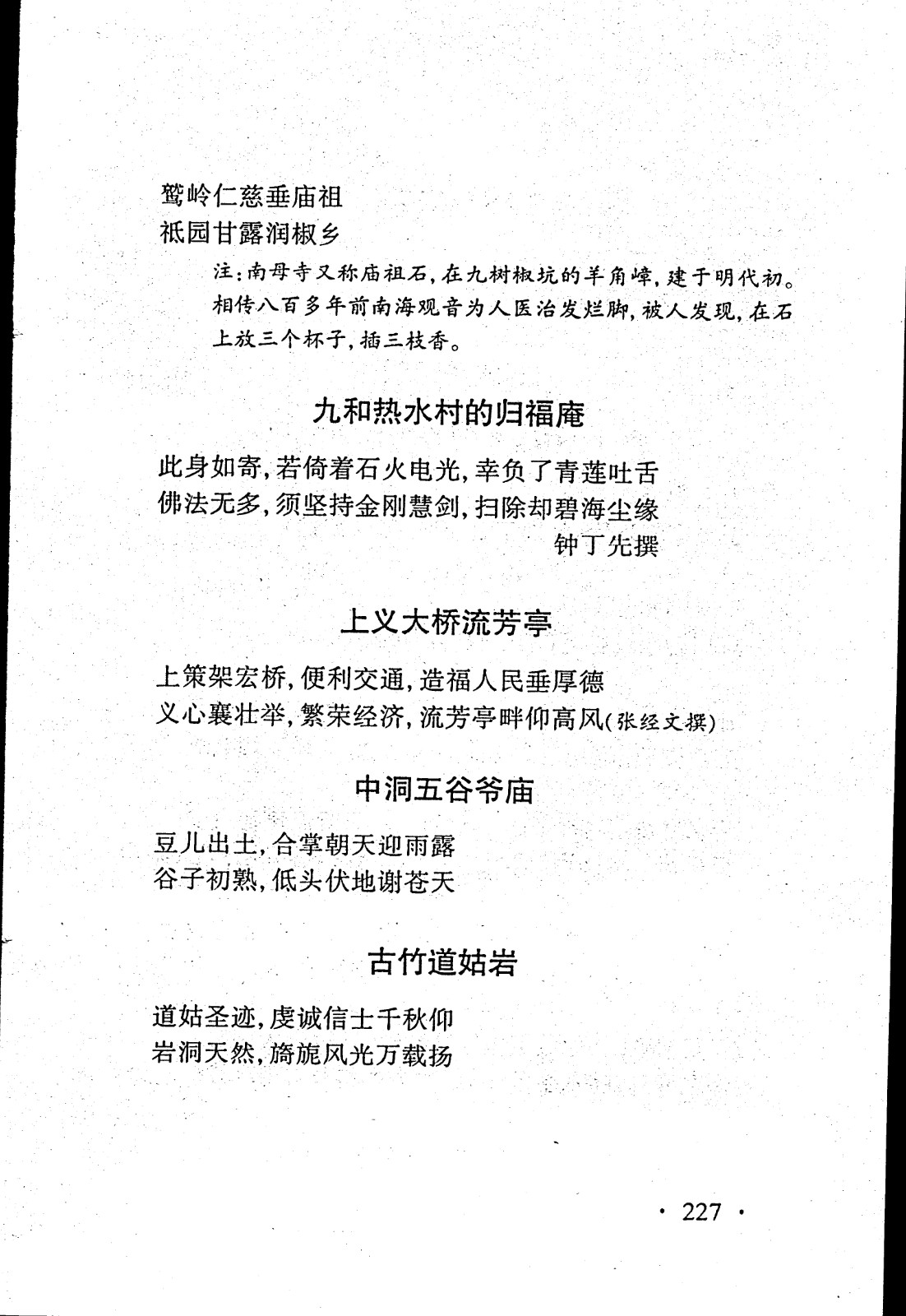 鹫岭仁慈垂庙祖
祇园甘露润椒乡

注:南母寺又称庙祖石,在九树椒坑的羊角嶂,建于明代初。相传八百多年前南海观音为人医治发烂脚,被人发现,在石上放三个杯子,插三枝香。

九和热水村的归福庵

此身如寄,若倚着石火电光,幸负了青莲吐舌
佛法无多,须坚持金刚慧剑,扫除却碧海尘缘
钟丁先撰

上义大桥流芳亭

上策架宏桥,便利交通,造福人民垂厚德
义心襄壮举,繁荣经济,流芳亭畔仰高风(张经文撰)

中洞五谷爷庙

豆儿出土,合掌朝天迎雨露
谷子初熟,低头伏地谢苍天

古竹道姑岩

道姑圣迹,虔诚信士千秋仰
岩洞天然,旖旎风光万载扬

· 227 ·